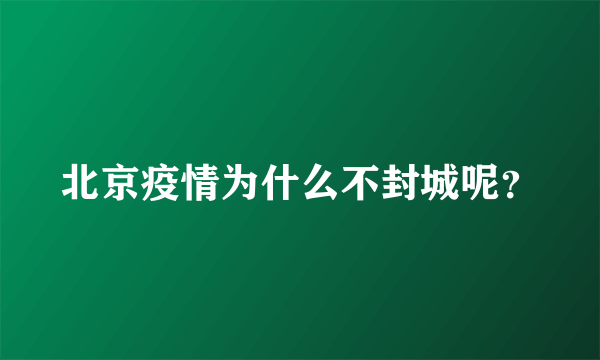 北京疫情为什么不封城呢？